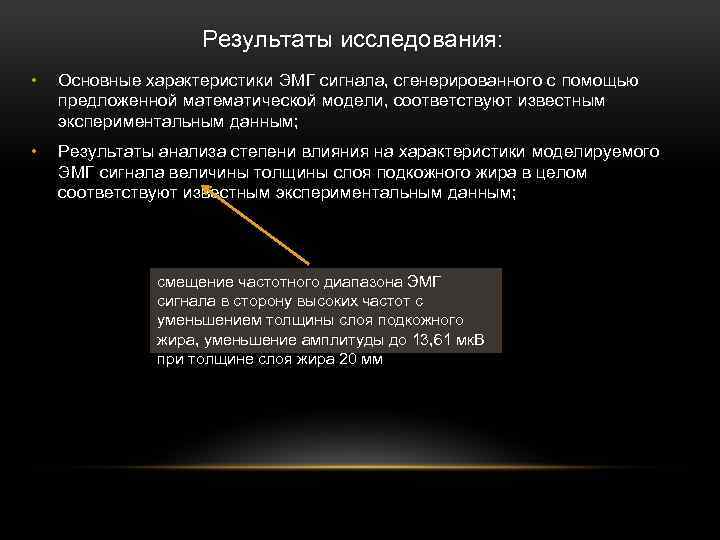 Результаты исследования:

• Основные характеристики ЭМГ сигнала, сгенерированного с помощью предложенной математической модели, соответствуют известным экспериментальным данным;

• Результаты анализа степени влияния на характеристики моделируемого ЭМГ сигнала величины толщины слоя подкожного жира в целом соответствуют известным экспериментальным данным;

смещение частотного диапазона ЭМГ сигнала в сторону высоких частот с уменьшением толщины слоя подкожного жира, уменьшение амплитуды до 13,61 мкВ при толщине слоя жира 20 мм